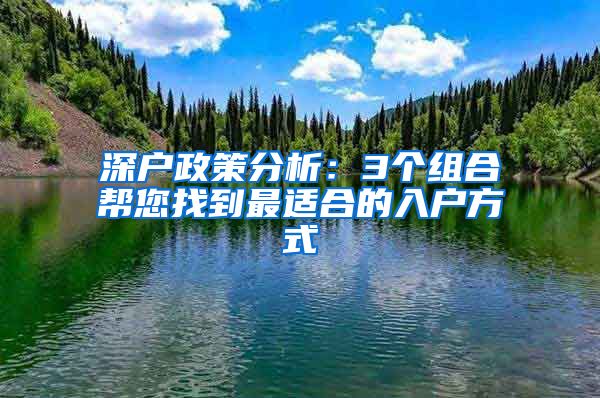 深户政策分析：3个组合帮您找到最适合的入户方式